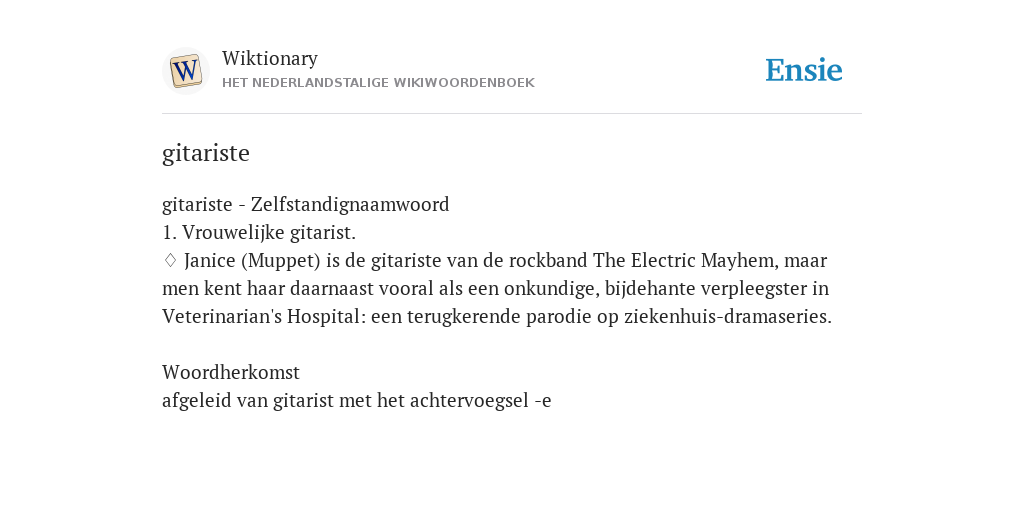 W

Wiktionary
HET NEDERLANDSTALIGE WIKIWOORDENBOEK

Ensie

gitariste

gitariste - Zelfstandignaamwoord
1. Vrouwelijke gitarist.
♢ Janice (Muppet) is de gitariste van de rockband The Electric Mayhem, maar men kent haar daarnaast vooral als een onkundige, bijdehante verpleegster in Veterinarian's Hospital: een terugkerende parodie op ziekenhuis-dramaseries.

Woordherkomst
afgeleid van gitarist met het achtervoegsel -e